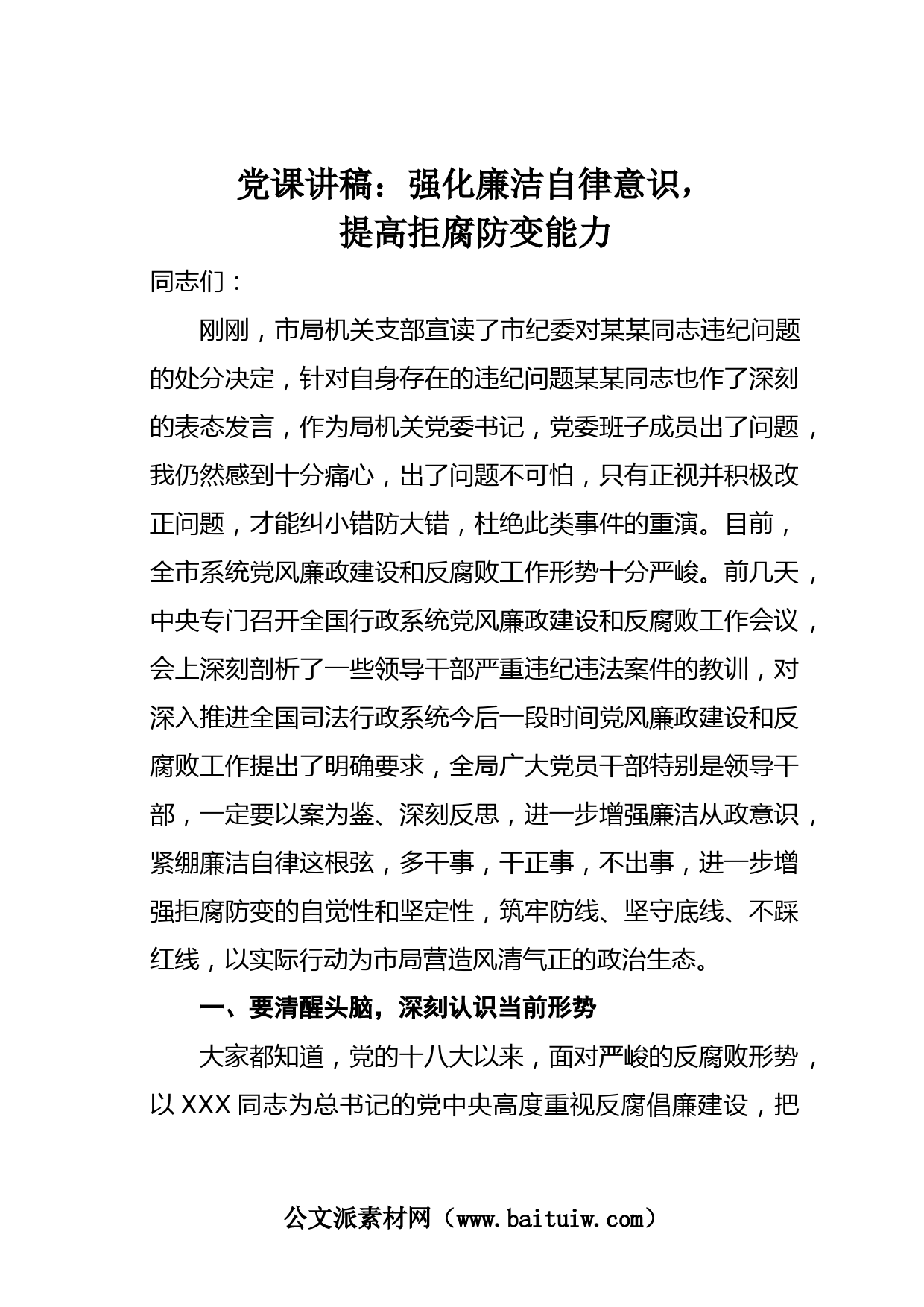 党课讲稿：强化廉洁自律意识，
提高拒腐防变能力

同志们：

刚刚，市局机关支部宣读了市纪委对某某同志违纪问题的处分决定，针对自身存在的违纪问题某某同志也作了深刻的表态发言，作为局机关党委书记，党委班子成员出了问题，我仍然感到十分痛心，出了问题不可怕，只有正视并积极改正问题，才能纠小错防大错，杜绝此类事件的重演。目前，全市系统党风廉政建设和反腐败工作形势十分严峻。前几天，中央专门召开全国行政系统党风廉政建设和反腐败工作会议，会上深刻剖析了一些领导干部严重违纪违法案件的教训，对深入推进全国司法行政系统今后一段时间党风廉政建设和反腐败工作提出了明确要求，全局广大党员干部特别是领导干部，一定要以案为鉴、深刻反思，进一步增强廉洁从政意识，紧绷廉洁自律这根弦，多干事，干正事，不出事，进一步增强拒腐防变的自觉性和坚定性，筑牢防线、坚守底线、不踩红线，以实际行动为市局营造风清气正的政治生态。

一、要清醒头脑，深刻认识当前形势

大家都知道，党的十八大以来，面对严峻的反腐败形势，以 XXX 同志为总书记的党中央高度重视反腐倡廉建设，把

公文派素材网（www.baituiw.com）